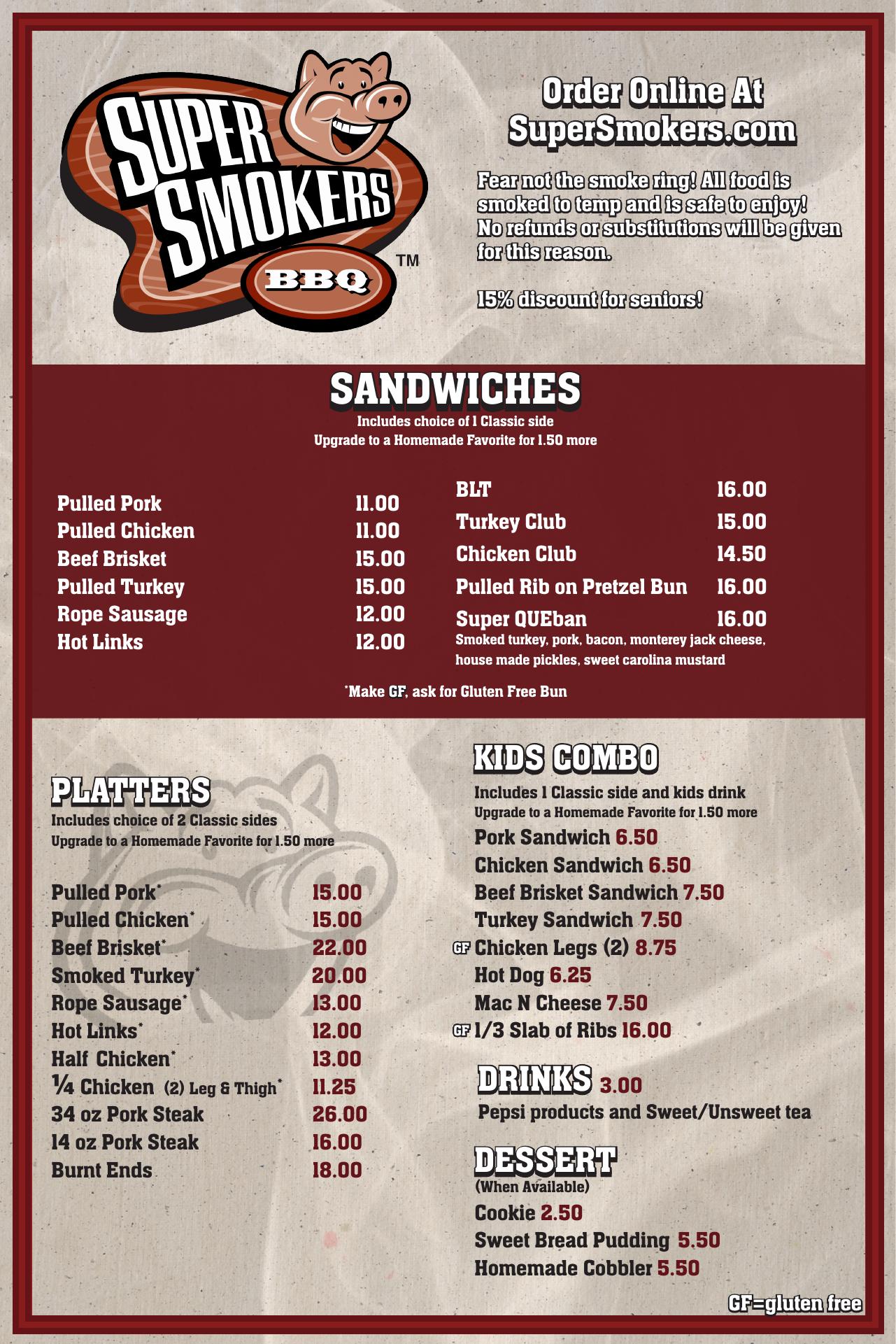 SUPER SMOKERS BBQ ™

Order Online At SuperSmokers.com

Fear not the smoke ring! All food is smoked to temp and is safe to enjoy! No refunds or substitutions will be given for this reason.

15% discount for seniors!

SANDWICHES

Includes choice of 1 Classic side
Upgrade to a Homemade Favorite for 1.50 more

Pulled Pork 11.00
Pulled Chicken 11.00
Beef Brisket 15.00
Pulled Turkey 15.00
Rope Sausage 12.00
Hot Links 12.00

BLT 16.00
Turkey Club 15.00
Chicken Club 14.50
Pulled Rib on Pretzel Bun 16.00
Super QUEban 16.00
Smoked turkey, pork, bacon, monterey jack cheese, house made pickles, sweet carolina mustard

*Make GF, ask for Gluten Free Bun

PLATTERS

Includes choice of 2 Classic sides
Upgrade to a Homemade Favorite for 1.50 more

Pulled Pork* 15.00
Pulled Chicken* 15.00
Beef Brisket* 22.00
Smoked Turkey* 20.00
Rope Sausage* 13.00
Hot Links* 12.00
Half Chicken* 13.00
¼ Chicken (2) Leg & Thigh* 11.25
34 oz Pork Steak 26.00
14 oz Pork Steak 16.00
Burnt Ends 18.00

KIDS COMBO

Includes 1 Classic side and kids drink
Upgrade to a Homemade Favorite for 1.50 more

Pork Sandwich 6.50
Chicken Sandwich 6.50
Beef Brisket Sandwich 7.50
Turkey Sandwich 7.50
GF Chicken Legs (2) 8.75
Hot Dog 6.25
Mac N Cheese 7.50
GF 1/3 Slab of Ribs 16.00

DRINKS 3.00
Pepsi products and Sweet/Unsweet tea

DESSERT
(When Available)
Cookie 2.50
Sweet Bread Pudding 5.50
Homemade Cobbler 5.50

GF=gluten free